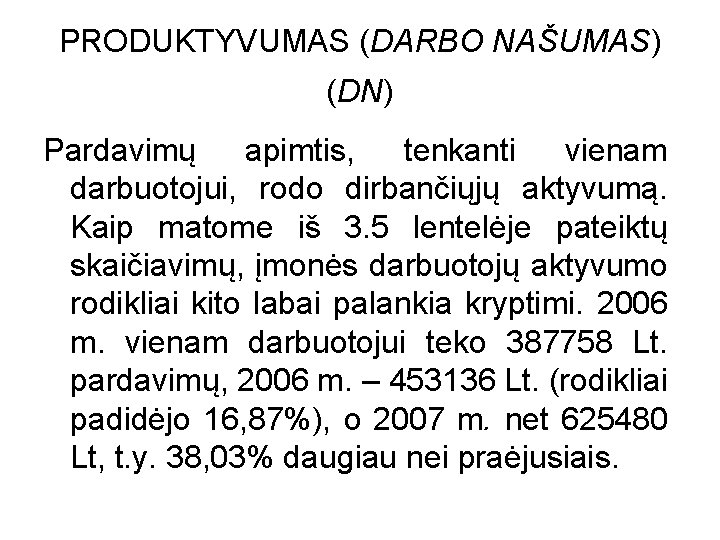 PRODUKTYVUMAS (DARBO NAŠUMAS) (DN)

Pardavimų apimtis, tenkanti vienam darbuotojui, rodo dirbančiųjų aktyvumą. Kaip matome iš 3.5 lentelėje pateiktų skaičiavimų, įmonės darbuotojų aktyvumo rodikliai kito labai palankia kryptimi. 2006 m. vienam darbuotojui teko 387758 Lt. pardavimų, 2006 m. – 453136 Lt. (rodikliai padidėjo 16,87%), o 2007 m. net 625480 Lt, t.y. 38,03% daugiau nei praėjusiais.